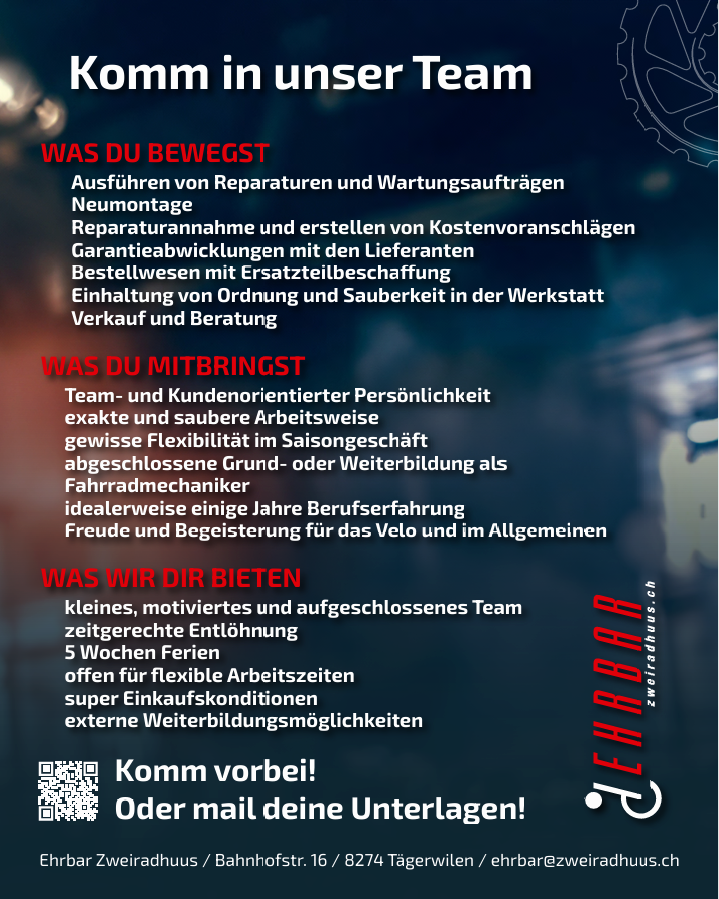 Komm in unser Team

WAS DU BEWEGST

Ausführen von Reparaturen und Wartungsaufträgen
Neumontage
Reparaturannahme und erstellen von Kostenvoranschlägen
Garantieabwicklungen mit den Lieferanten
Bestellwesen mit Ersatzteilbeschaffung
Einhaltung von Ordnung und Sauberkeit in der Werkstatt
Verkauf und Beratung

WAS DU MITBRINGST

Team- und Kundenorientierter Persönlichkeit
exakte und saubere Arbeitsweise
gewisse Flexibilität im Saisongeschäft
abgeschlossene Grund- oder Weiterbildung als Fahrradmechaniker
idealerweise einige Jahre Berufserfahrung
Freude und Begeisterung für das Velo und im Allgemeinen

WAS WIR DIR BIETEN

kleines, motiviertes und aufgeschlossenes Team
zeitgerechte Entlöhnung
5 Wochen Ferien
offen für flexible Arbeitszeiten
super Einkaufskonditionen
externe Weiterbildungsmöglichkeiten

EHRBAR
zweiradhuus.ch

Komm vorbei!
Oder mail deine Unterlagen!

Ehrbar Zweiradhuus / Bahnhofstr. 16 / 8274 Tägerwilen / ehrbar@zweiradhuus.ch